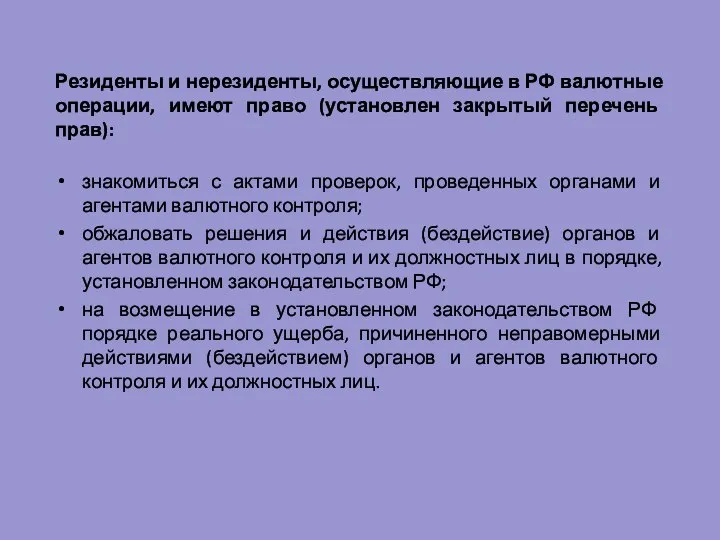 Резиденты и нерезиденты, осуществляющие в РФ валютные операции, имеют право (установлен закрытый перечень прав):

• знакомиться с актами проверок, проведенных органами и агентами валютного контроля;
• обжаловать решения и действия (бездействие) органов и агентов валютного контроля и их должностных лиц в порядке, установленном законодательством РФ;
• на возмещение в установленном законодательством РФ порядке реального ущерба, причиненного неправомерными действиями (бездействием) органов и агентов валютного контроля и их должностных лиц.